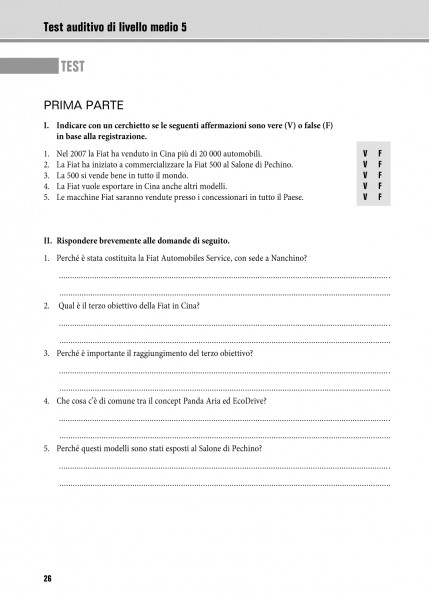 Test auditivo di livello medio 5

TEST

PRIMA PARTE

I. Indicare con un cerchietto se le seguenti affermazioni sono vere (V) o false (F) in base alla registrazione.

1. Nel 2007 la Fiat ha venduto in Cina più di 20 000 automobili. V F
2. La Fiat ha iniziato a commercializzare la Fiat 500 al Salone di Pechino. V F
3. La 500 si vende bene in tutto il mondo. V F
4. La Fiat vuole esportare in Cina anche altri modelli. V F
5. Le macchine Fiat saranno vendute presso i concessionari in tutto il Paese. V F

II. Rispondere brevemente alle domande di seguito.

1. Perché è stata costituita la Fiat Automobiles Service, con sede a Nanchino?

2. Qual è il terzo obiettivo della Fiat in Cina?

3. Perché è importante il raggiungimento del terzo obiettivo?

4. Che cosa c'è di comune tra il concept Panda Aria ed EcoDrive?

5. Perché questi modelli sono stati esposti al Salone di Pechino?

26